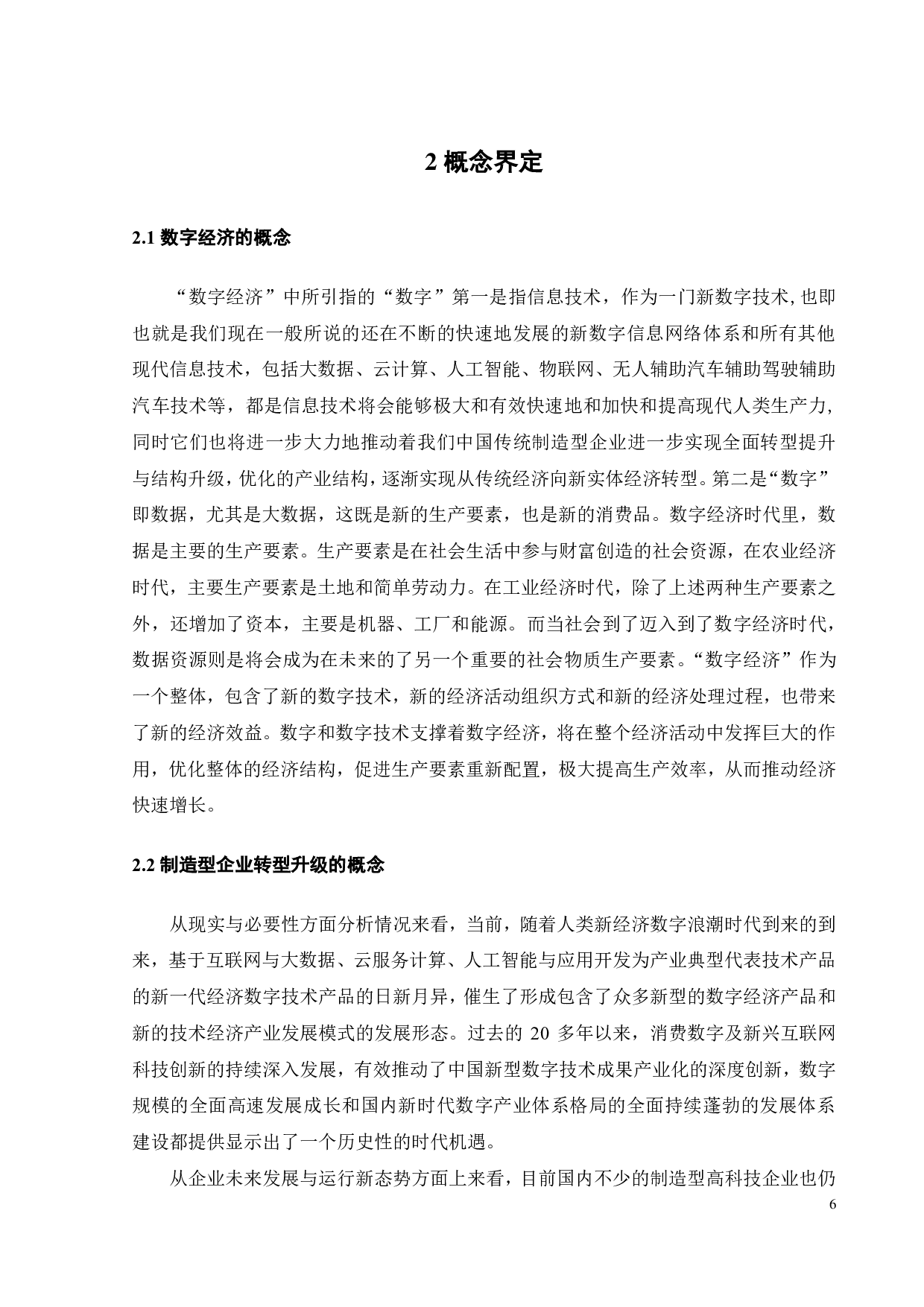 2 概念界定

2.1 数字经济的概念

“数字经济”中所引指的“数字”第一是指信息技术，作为一门新数字技术，也即也就是我们现在一般所说的还在不断的快速地发展的新数字信息网络体系和所有其他现代信息技术，包括大数据、云计算、人工智能、物联网、无人辅助汽车辅助驾驶辅助汽车技术等，都是信息技术将会能够极大和有效快速地和加快和提高现代人类生产力，同时它们也将进一步大力地推动着我们中国传统制造型企业进一步实现全面转型提升与结构升级，优化的产业结构，逐渐实现从传统经济向新实体经济转型。第二是“数字”即数据，尤其是大数据，这既是新的生产要素，也是新的消费品。数字经济时代里，数据是主要的生产要素。生产要素是在社会生活中参与财富创造的社会资源，在农业经济时代，主要生产要素是土地和简单劳动力。在工业经济时代，除了上述两种生产要素之外，还增加了资本，主要是机器、工厂和能源。而当社会到了迈入到了数字经济时代，数据资源则是将会成为在未来的了另一个重要的社会物质生产要素。“数字经济”作为一个整体，包含了新的数字技术，新的经济活动组织方式和新的经济处理过程，也带来了新的经济效益。数字和数字技术支撑着数字经济，将在整个经济活动中发挥巨大的作用，优化整体的经济结构，促进生产要素重新配置，极大提高生产效率，从而推动经济快速增长。

2.2 制造型企业转型升级的概念

从现实与必要性方面分析情况来看，当前，随着人类新经济数字浪潮时代到来的到来，基于互联网与大数据、云服务计算、人工智能与应用开发为产业典型代表技术产品的新一代经济数字技术产品的日新月异，催生了形成包含了众多新型的数字经济产品和新的技术经济产业发展模式的发展形态。过去的 20 多年以来，消费数字及新兴互联网科技创新的持续深入发展，有效推动了中国新型数字技术成果产业化的深度创新，数字规模的全面高速发展成长和国内新时代数字产业体系格局的全面持续蓬勃的发展体系建设都提供显示出了一个历史性的时代机遇。

从企业未来发展与运行新态势方面上来看，目前国内不少的制造型高科技企业也仍

6